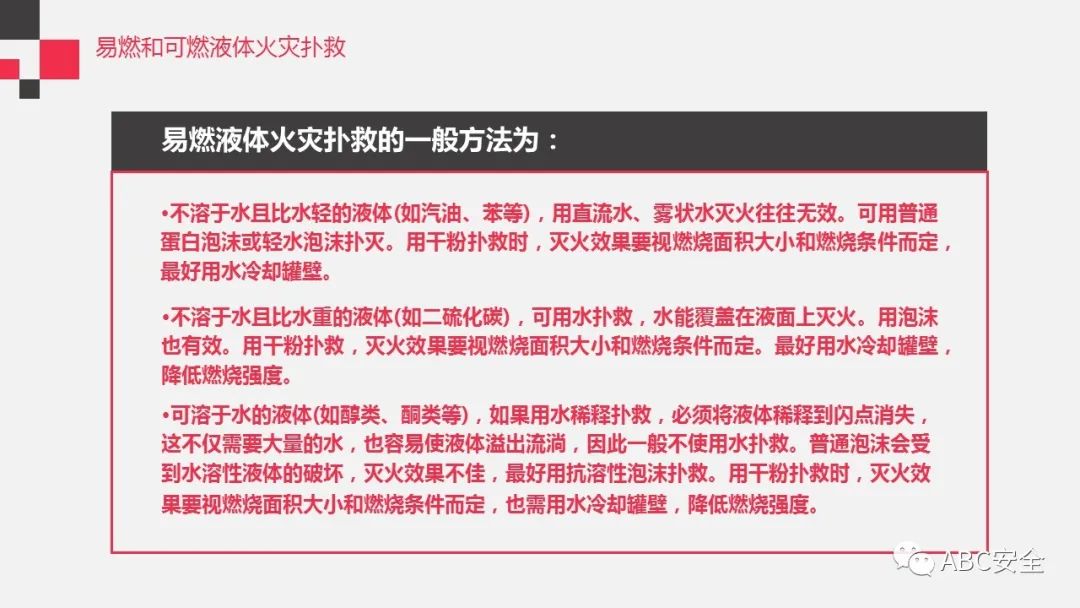 易燃和可燃液体火灾扑救

易燃液体火灾扑救的一般方法为：

•不溶于水且比水轻的液体(如汽油、苯等)，用直流水、雾状水灭火往往无效。可用普通蛋白泡沫或轻水泡沫扑灭。用干粉扑救时，灭火效果要视燃烧面积大小和燃烧条件而定，最好用水冷却罐壁。

•不溶于水且比水重的液体(如二硫化碳)，可用水扑救，水能覆盖在液面上灭火。用泡沫也有效。用干粉扑救，灭火效果要视燃烧面积大小和燃烧条件而定。最好用水冷却罐壁，降低燃烧强度。

•可溶于水的液体(如醇类、酮类等)，如果用水稀释扑救，必须将液体稀释到闪点消失，这不仅需要大量的水，也容易使液体溢出流淌，因此一般不使用水扑救。普通泡沫会受到水溶性液体的破坏，灭火效果不佳，最好用抗溶性泡沫扑救。用干粉扑救时，灭火效果要视燃烧面积大小和燃烧条件而定，也需用水冷却罐壁，降低燃烧强度。

ABC安全